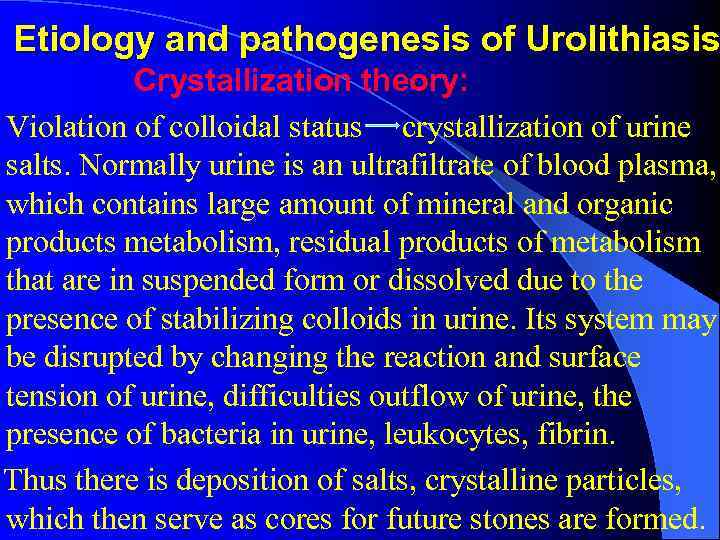 Etiology and pathogenesis of Urolithiasis

Crystallization theory:

Violation of colloidal status → crystallization of urine salts. Normally urine is an ultrafiltrate of blood plasma, which contains large amount of mineral and organic products metabolism, residual products of metabolism that are in suspended form or dissolved due to the presence of stabilizing colloids in urine. Its system may be disrupted by changing the reaction and surface tension of urine, difficulties outflow of urine, the presence of bacteria in urine, leukocytes, fibrin.

Thus there is deposition of salts, crystalline particles, which then serve as cores for future stones are formed.